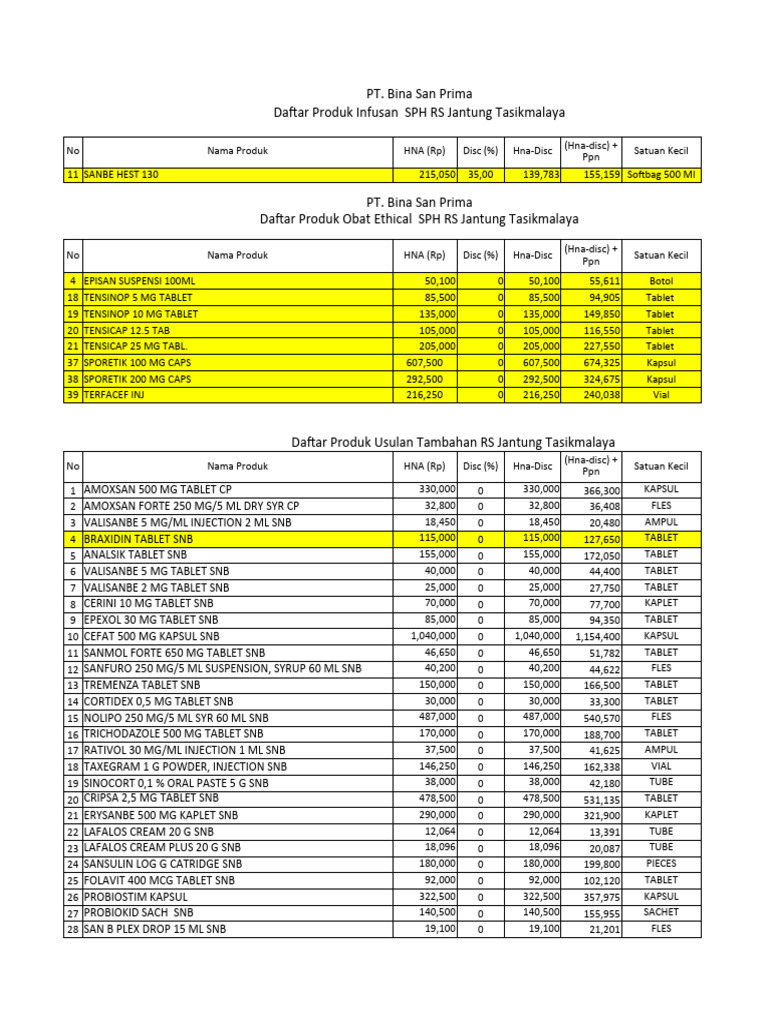 PT. Bina San Prima
Daftar Produk Infusan SPH RS Jantung Tasikmalaya

| No | Nama Produk | HNA (Rp) | Disc (%) | Hna-Disc | (Hna-disc) + Ppn | Satuan Kecil |
|---|---|---|---|---|---|---|
| 11 | SANBE HEST 130 | 215,050 | 35,00 | 139,783 | 155,159 | Softbag 500 Ml |

PT. Bina San Prima
Daftar Produk Obat Ethical SPH RS Jantung Tasikmalaya

| No | Nama Produk | HNA (Rp) | Disc (%) | Hna-Disc | (Hna-disc) + Ppn | Satuan Kecil |
|---|---|---|---|---|---|---|
| 4 | EPISAN SUSPENSI 100ML | 50,100 | 0 | 50,100 | 55,611 | Botol |
| 18 | TENSINOP 5 MG TABLET | 85,500 | 0 | 85,500 | 94,905 | Tablet |
| 19 | TENSINOP 10 MG TABLET | 135,000 | 0 | 135,000 | 149,850 | Tablet |
| 20 | TENSICAP 12.5 TAB | 105,000 | 0 | 105,000 | 116,550 | Tablet |
| 21 | TENSICAP 25 MG TABL. | 205,000 | 0 | 205,000 | 227,550 | Tablet |
| 37 | SPORETIK 100 MG CAPS | 607,500 | 0 | 607,500 | 674,325 | Kapsul |
| 38 | SPORETIK 200 MG CAPS | 292,500 | 0 | 292,500 | 324,675 | Kapsul |
| 39 | TERFACEF INJ | 216,250 | 0 | 216,250 | 240,038 | Vial |

Daftar Produk Usulan Tambahan RS Jantung Tasikmalaya

| No | Nama Produk | HNA (Rp) | Disc (%) | Hna-Disc | (Hna-disc) + Ppn | Satuan Kecil |
|---|---|---|---|---|---|---|
| 1 | AMOXSAN 500 MG TABLET CP | 330,000 | 0 | 330,000 | 366,300 | KAPSUL |
| 2 | AMOXSAN FORTE 250 MG/5 ML DRY SYR CP | 32,800 | 0 | 32,800 | 36,408 | FLES |
| 3 | VALISANBE 5 MG/ML INJECTION 2 ML SNB | 18,450 | 0 | 18,450 | 20,480 | AMPUL |
| 4 | BRAXIDIN TABLET SNB | 115,000 | 0 | 115,000 | 127,650 | TABLET |
| 5 | ANALSIK TABLET SNB | 155,000 | 0 | 155,000 | 172,050 | TABLET |
| 6 | VALISANBE 5 MG TABLET SNB | 40,000 | 0 | 40,000 | 44,400 | TABLET |
| 7 | VALISANBE 2 MG TABLET SNB | 25,000 | 0 | 25,000 | 27,750 | TABLET |
| 8 | CERINI 10 MG TABLET SNB | 70,000 | 0 | 70,000 | 77,700 | KAPLET |
| 9 | EPEXOL 30 MG TABLET SNB | 85,000 | 0 | 85,000 | 94,350 | TABLET |
| 10 | CEFAT 500 MG KAPSUL SNB | 1,040,000 | 0 | 1,040,000 | 1,154,400 | KAPSUL |
| 11 | SANMOL FORTE 650 MG TABLET SNB | 46,650 | 0 | 46,650 | 51,782 | TABLET |
| 12 | SANFURO 250 MG/5 ML SUSPENSION, SYRUP 60 ML SNB | 40,200 | 0 | 40,200 | 44,622 | FLES |
| 13 | TREMENZA TABLET SNB | 150,000 | 0 | 150,000 | 166,500 | TABLET |
| 14 | CORTIDEX 0,5 MG TABLET SNB | 30,000 | 0 | 30,000 | 33,300 | TABLET |
| 15 | NOLIPO 250 MG/5 ML SYR 60 ML SNB | 487,000 | 0 | 487,000 | 540,570 | FLES |
| 16 | TRICHODAZOLE 500 MG TABLET SNB | 170,000 | 0 | 170,000 | 188,700 | TABLET |
| 17 | RATIVOL 30 MG/ML INJECTION 1 ML SNB | 37,500 | 0 | 37,500 | 41,625 | AMPUL |
| 18 | TAXEGRAM 1 G POWDER, INJECTION SNB | 146,250 | 0 | 146,250 | 162,338 | VIAL |
| 19 | SINOCORT 0,1 % ORAL PASTE 5 G SNB | 38,000 | 0 | 38,000 | 42,180 | TUBE |
| 20 | CRIPSA 2,5 MG TABLET SNB | 478,500 | 0 | 478,500 | 531,135 | TABLET |
| 21 | ERYSANBE 500 MG KAPLET SNB | 290,000 | 0 | 290,000 | 321,900 | KAPLET |
| 22 | LAFALOS CREAM 20 G SNB | 12,064 | 0 | 12,064 | 13,391 | TUBE |
| 23 | LAFALOS CREAM PLUS 20 G SNB | 18,096 | 0 | 18,096 | 20,087 | TUBE |
| 24 | SANSULIN LOG G CATRIDGE SNB | 180,000 | 0 | 180,000 | 199,800 | PIECES |
| 25 | FOLAVIT 400 MCG TABLET SNB | 92,000 | 0 | 92,000 | 102,120 | TABLET |
| 26 | PROBIOSTIM KAPSUL | 322,500 | 0 | 322,500 | 357,975 | KAPSUL |
| 27 | PROBIOKID SACH SNB | 140,500 | 0 | 140,500 | 155,955 | SACHET |
| 28 | SAN B PLEX DROP 15 ML SNB | 19,100 | 0 | 19,100 | 21,201 | FLES |